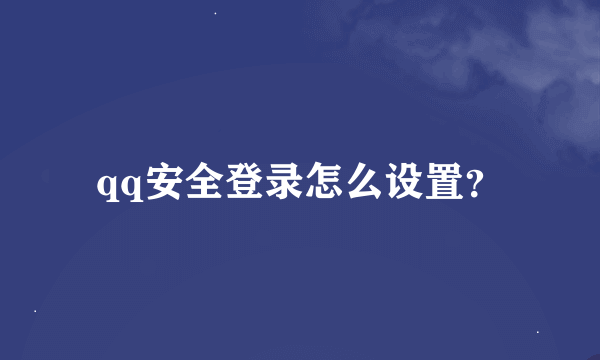 qq安全登录怎么设置?